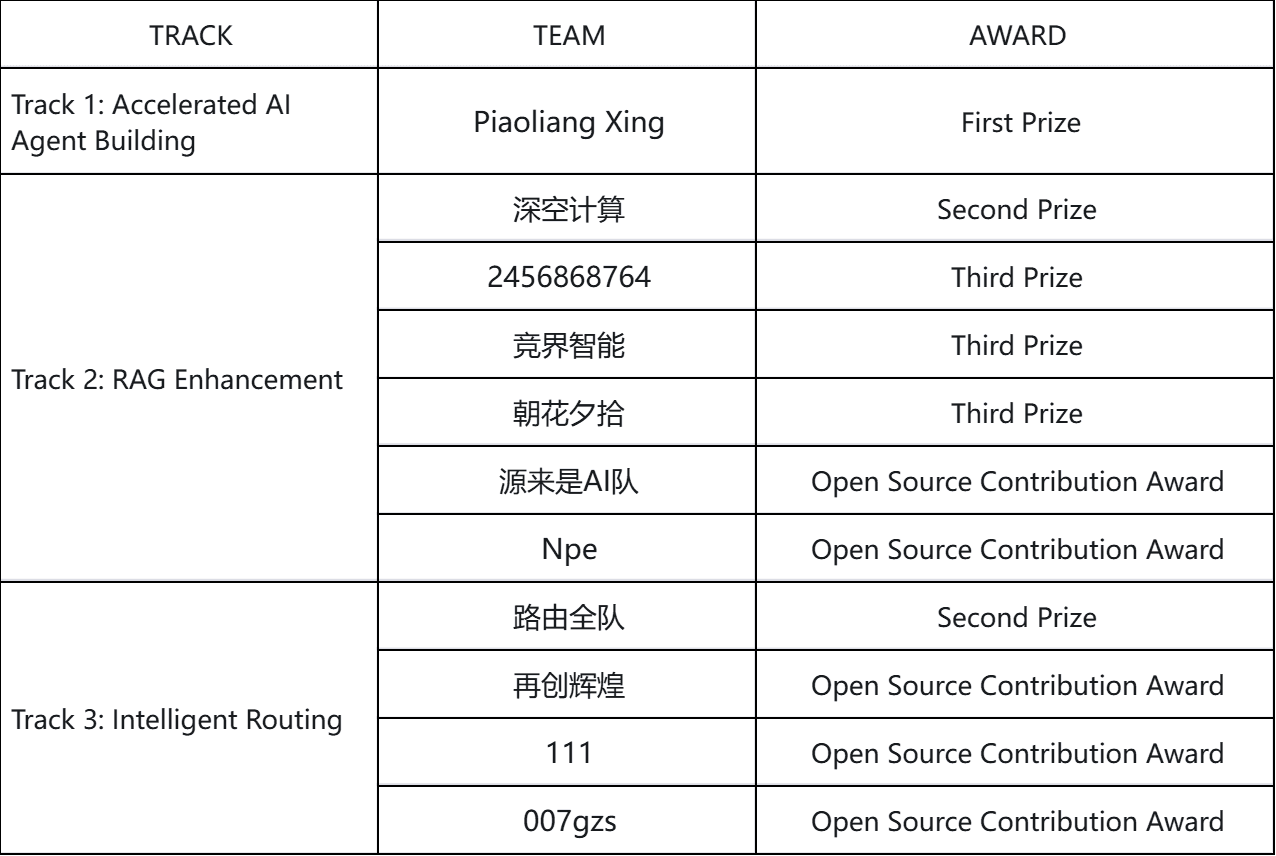 | TRACK | TEAM | AWARD |
|---|---|---|
| Track 1: Accelerated AI Agent Building | Piaoliang Xing | First Prize |
| Track 2: RAG Enhancement | 深空计算 | Second Prize |
| | 2456868764 | Third Prize |
| | 竞界智能 | Third Prize |
| | 朝花夕拾 | Third Prize |
| | 源来是AI队 | Open Source Contribution Award |
| | Npe | Open Source Contribution Award |
| Track 3: Intelligent Routing | 路由全队 | Second Prize |
| | 再创辉煌 | Open Source Contribution Award |
| | 111 | Open Source Contribution Award |
| | 007gzs | Open Source Contribution Award |